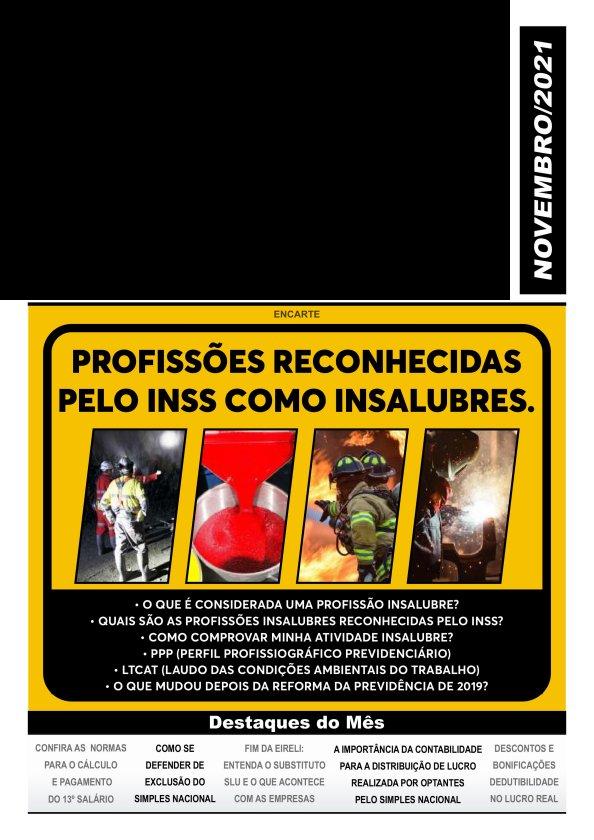 NOVEMBRO/2021

ENCARTE

PROFISSÕES RECONHECIDAS PELO INSS COMO INSALUBRES.

• O QUE É CONSIDERADA UMA PROFISSÃO INSALUBRE?
• QUAIS SÃO AS PROFISSÕES INSALUBRES RECONHECIDAS PELO INSS?
• COMO COMPROVAR MINHA ATIVIDADE INSALUBRE?
• PPP (PERFIL PROFISSIOGRÁFICO PREVIDENCIÁRIO)
• LTCAT (LAUDO DAS CONDIÇÕES AMBIENTAIS DO TRABALHO)
• O QUE MUDOU DEPOIS DA REFORMA DA PREVIDÊNCIA DE 2019?

Destaques do Mês

CONFIRA AS NORMAS PARA O CÁLCULO E PAGAMENTO DO 13º SALÁRIO

COMO SE DEFENDER DE EXCLUSÃO DO SIMPLES NACIONAL

FIM DA EIRELI: ENTENDA O SUBSTITUTO SLU E O QUE ACONTECE COM AS EMPRESAS

A IMPORTÂNCIA DA CONTABILIDADE PARA A DISTRIBUIÇÃO DE LUCRO REALIZADA POR OPTANTES PELO SIMPLES NACIONAL

DESCONTOS E BONIFICAÇÕES DEDUTIBILIDADE NO LUCRO REAL